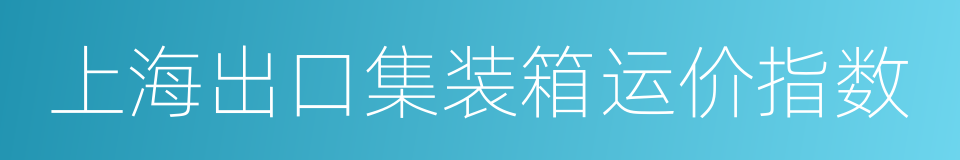 上海出口集装箱运价指数